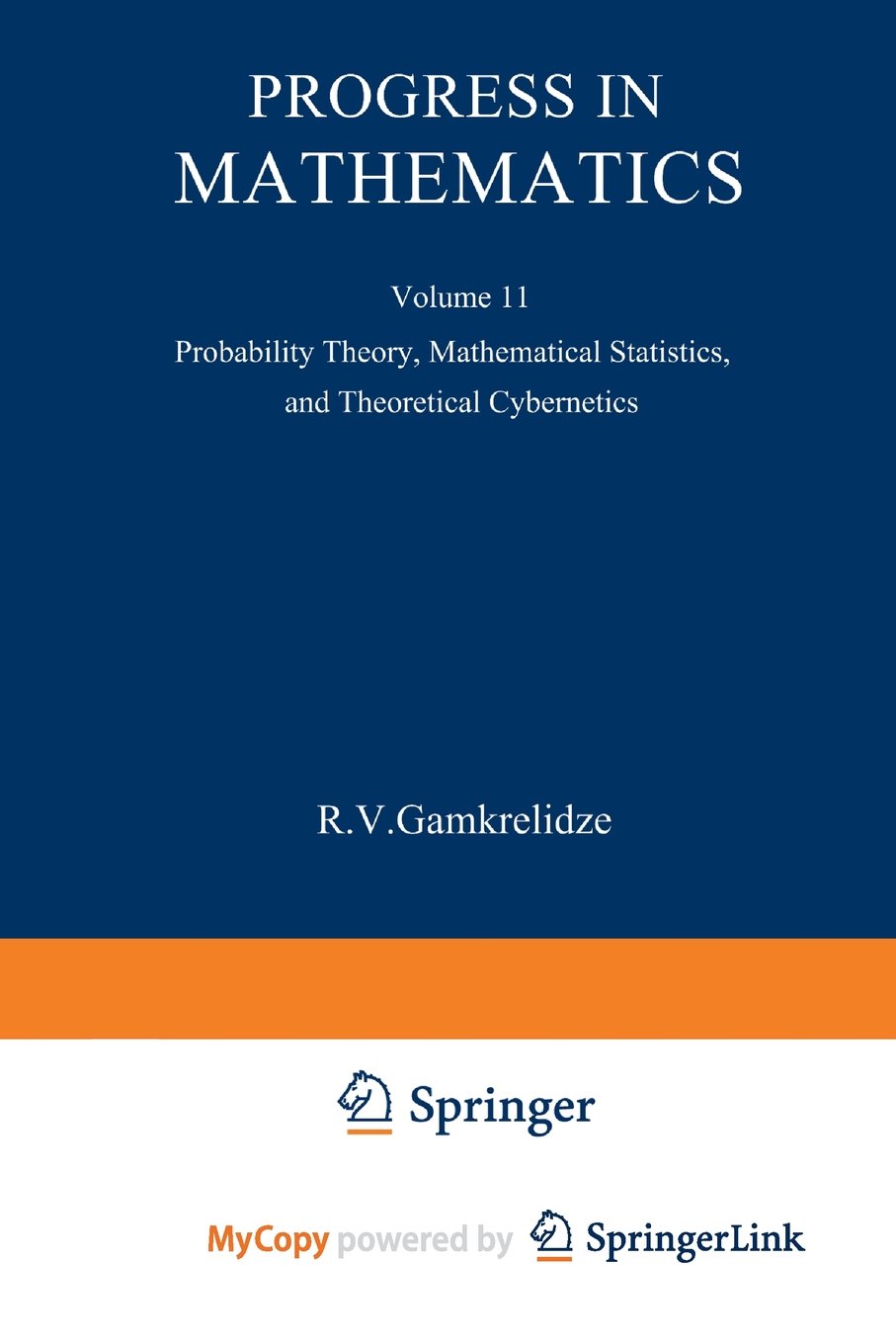 PROGRESS IN
MATHEMATICS

Volume 11

Probability Theory, Mathematical Statistics, and Theoretical Cybernetics

R.V.Gamkrelidze

Springer

MyCopy powered by SpringerLink